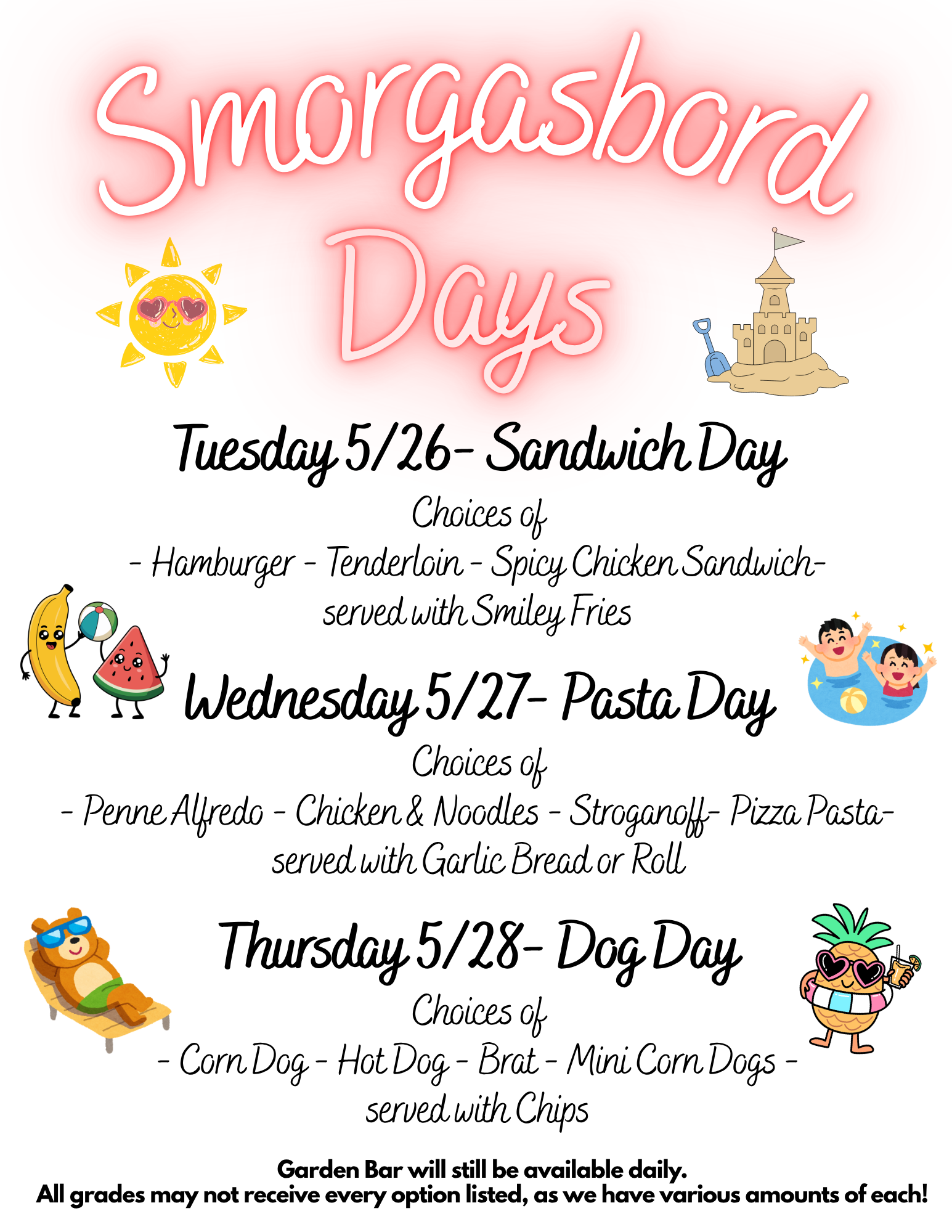 Smorgasbord Days

Tuesday 5/26- Sandwich Day

Choices of

- Hamburger - Tenderloin - Spicy Chicken Sandwich-

served with Smiley Fries

Wednesday 5/27- Pasta Day

Choices of

- Penne Alfredo - Chicken & Noodles - Stroganoff- Pizza Pasta-

served with Garlic Bread or Roll

Thursday 5/28- Dog Day

Choices of

- Corn Dog - Hot Dog - Brat - Mini Corn Dogs -

served with Chips

Garden Bar will still be available daily.
All grades may not receive every option listed, as we have various amounts of each!